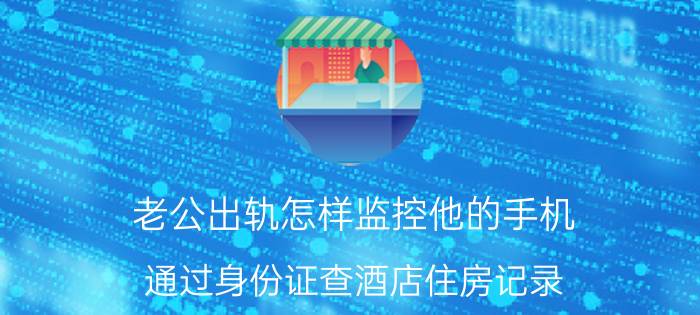 老公出轨怎样监控他的手机

通过身份证查酒店住房记录